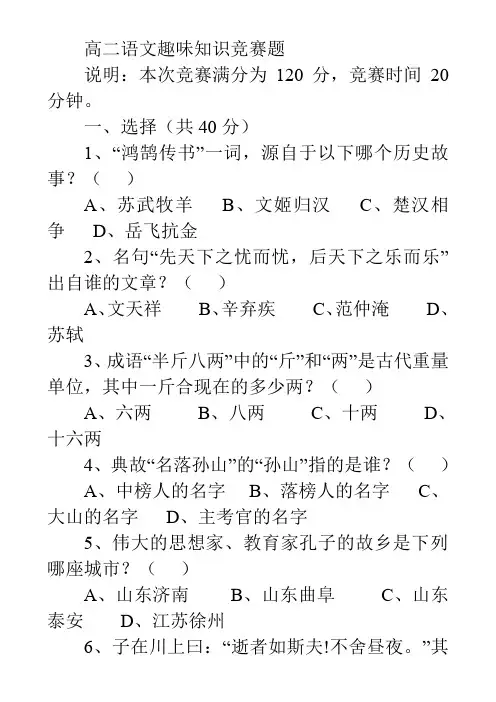 高二语文趣味知识竞赛题

说明：本次竞赛满分为 120 分，竞赛时间 20 分钟。

一、选择（共 40 分）

1、“鸿鹄传书”一词，源自于以下哪个历史故事？（　）

A、苏武牧羊　B、文姬归汉　C、楚汉相争　D、岳飞抗金

2、名句“先天下之忧而忧，后天下之乐而乐”出自谁的文章？（　）

A、文天祥　B、辛弃疾　C、范仲淹　D、苏轼

3、成语“半斤八两”中的“斤”和“两”是古代重量单位，其中一斤合现在的多少两？（　）

A、六两　B、八两　C、十两　D、十六两

4、典故“名落孙山”的“孙山”指的是谁？（　）

A、中榜人的名字　B、落榜人的名字　C、大山的名字　D、主考官的名字

5、伟大的思想家、教育家孔子的故乡是下列哪座城市？（　）

A、山东济南　B、山东曲阜　C、山东泰安　D、江苏徐州

6、子在川上曰：“逝者如斯夫!不舍昼夜。”其